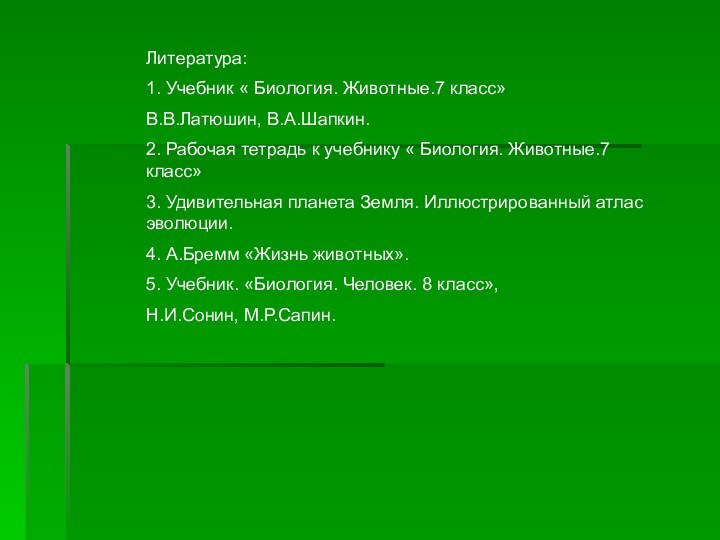 Литература:

1. Учебник « Биология. Животные.7 класс»

В.В.Латюшин, В.А.Шапкин.

2. Рабочая тетрадь к учебнику « Биология. Животные.7 класс»

3. Удивительная планета Земля. Иллюстрированный атлас эволюции.

4. А.Бремм «Жизнь животных».

5. Учебник. «Биология. Человек. 8 класс»,

Н.И.Сонин, М.Р.Сапин.